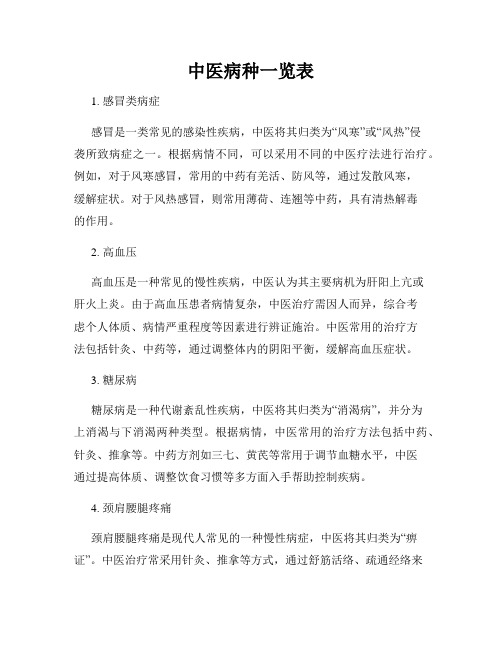 中医病种一览表

1. 感冒类病症

感冒是一类常见的感染性疾病，中医将其归类为“风寒”或“风热”侵袭所致病症之一。根据病情不同，可以采用不同的中医疗法进行治疗。例如，对于风寒感冒，常用的中药有羌活、防风等，通过发散风寒，缓解症状。对于风热感冒，则常用薄荷、连翘等中药，具有清热解毒的作用。

2. 高血压

高血压是一种常见的慢性疾病，中医认为其主要病机为肝阳上亢或肝火上炎。由于高血压患者病情复杂，中医治疗需因人而异，综合考虑个人体质、病情严重程度等因素进行辨证施治。中医常用的治疗方法包括针灸、中药等，通过调整体内的阴阳平衡，缓解高血压症状。

3. 糖尿病

糖尿病是一种代谢紊乱性疾病，中医将其归类为“消渴病”，并分为上消渴与下消渴两种类型。根据病情，中医常用的治疗方法包括中药、针灸、推拿等。中药方剂如三七、黄芪等常用于调节血糖水平，中医通过提高体质、调整饮食习惯等多方面入手帮助控制疾病。

4. 颈肩腰腿疼痛

颈肩腰腿疼痛是现代人常见的一种慢性病症，中医将其归类为“痹证”。中医治疗常采用针灸、推拿等方式，通过舒筋活络、疏通经络来